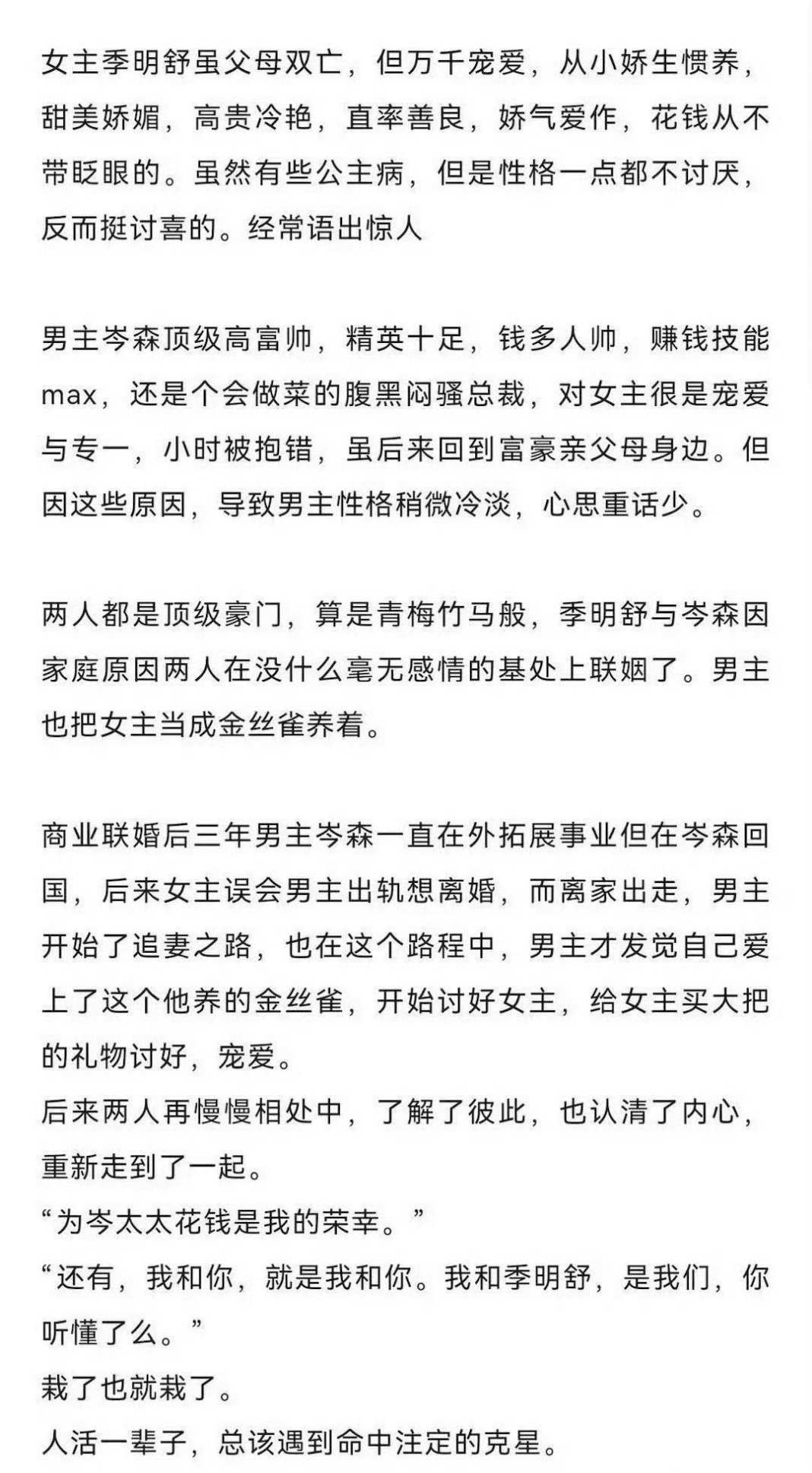 女主季明舒虽父母双亡，但万千宠爱，从小娇生惯养，甜美娇媚，高贵冷艳，直率善良，娇气爱作，花钱从不带眨眼的。虽然有些公主病，但是性格一点都不讨厌，反而挺讨喜的。经常语出惊人

男主岑森顶级高富帅，精英十足，钱多人帅，赚钱技能max，还是个会做菜的腹黑闷骚总裁，对女主很是宠爱与专一，小时被抱错，虽后来回到富豪亲父母身边。但因这些原因，导致男主性格稍微冷淡，心思重话少。

两人都是顶级豪门，算是青梅竹马般，季明舒与岑森因家庭原因两人在没什么毫无感情的基处上联姻了。男主也把女主当成金丝雀养着。

商业联婚后三年男主岑森一直在外拓展事业但在岑森回国，后来女主误会男主出轨想离婚，而离家出走，男主开始了追妻之路，也在这个路程中，男主才发觉自己爱上了这个他养的金丝雀，开始讨好女主，给女主买大把的礼物讨好，宠爱。
后来两人再慢慢相处中，了解了彼此，也认清了内心，重新走到了一起。
“为岑太太花钱是我的荣幸。”
“还有，我和你，就是我和你。我和季明舒，是我们，你听懂了么。”
栽了也就栽了。
人活一辈子，总该遇到命中注定的克星。